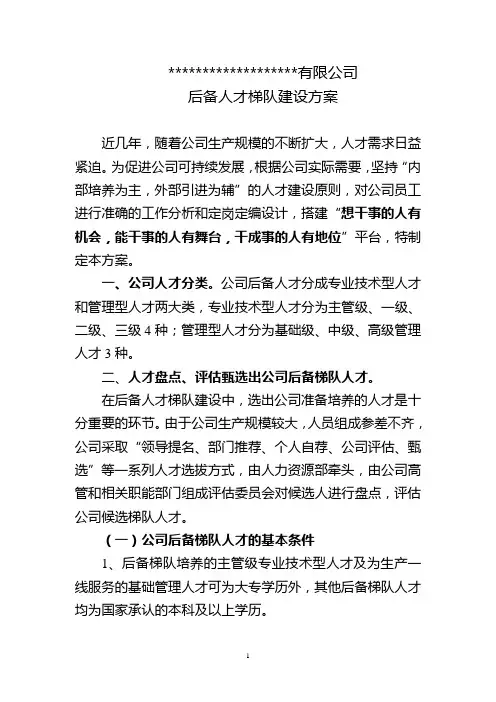 ********************有限公司
后备人才梯队建设方案

近几年，随着公司生产规模的不断扩大，人才需求日益紧迫。为促进公司可持续发展，根据公司实际需要，坚持“内部培养为主，外部引进为辅”的人才建设原则，对公司员工进行准确的工作分析和定岗定编设计，搭建“想干事的人有机会，能干事的人有舞台，干成事的人有地位”平台，特制定本方案。

一、公司人才分类。公司后备人才分成专业技术型人才和管理型人才两大类，专业技术型人才分为主管级、一级、二级、三级 4 种；管理型人才分为基础级、中级、高级管理人才 3 种。

二、人才盘点、评估甄选出公司后备梯队人才。

在后备人才梯队建设中，选出公司准备培养的人才是十分重要的环节。由于公司生产规模较大，人员组成参差不齐，公司采取“领导提名、部门推荐、个人自荐、公司评估、甄选”等一系列人才选拔方式，由人力资源部牵头，由公司高管和相关职能部门组成评估委员会对候选人进行盘点，评估公司候选梯队人才。

（一）公司后备梯队人才的基本条件

1、后备梯队培养的主管级专业技术型人才及为生产一线服务的基础管理人才可为大专学历外，其他后备梯队人才均为国家承认的本科及以上学历。

1